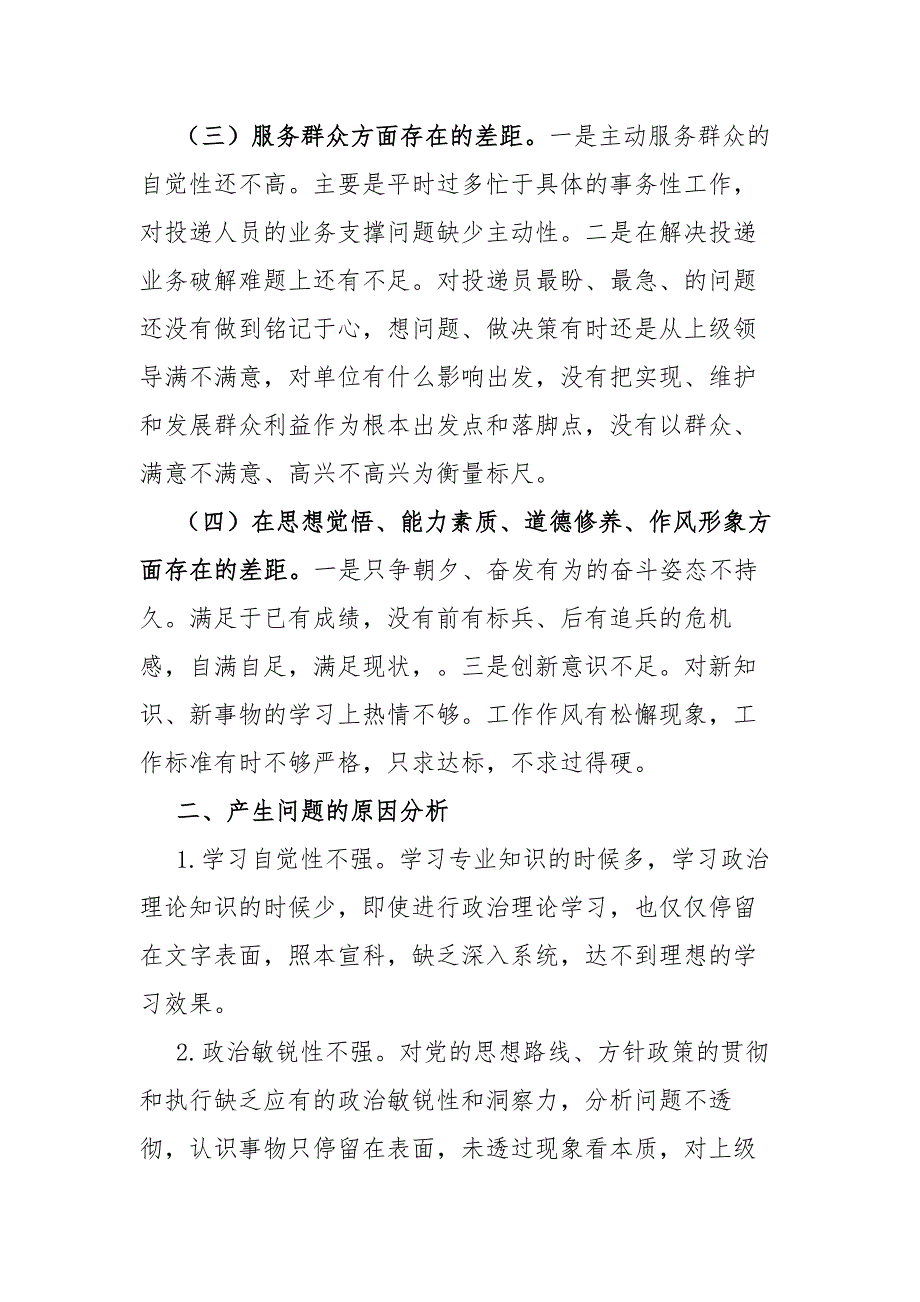 （三）服务群众方面存在的差距。一是主动服务群众的自觉性还不高。主要是平时过多忙于具体的事务性工作，对投递人员的业务支撑问题缺少主动性。二是在解决投递业务破解难题上还有不足。对投递员最盼、最急、的问题还没有做到铭记于心，想问题、做决策有时还是从上级领导满不满意，对单位有什么影响出发，没有把实现、维护和发展群众利益作为根本出发点和落脚点，没有以群众、满意不满意、高兴不高兴为衡量标尺。

（四）在思想觉悟、能力素质、道德修养、作风形象方面存在的差距。一是只争朝夕、奋发有为的奋斗姿态不持久。满足于已有成绩，没有前有标兵、后有追兵的危机感，自满自足，满足现状，。三是创新意识不足。对新知识、新事物的学习上热情不够。工作作风有松懈现象，工作标准有时不够严格，只求达标，不求过得硬。

二、产生问题的原因分析

1.学习自觉性不强。学习专业知识的时候多，学习政治理论知识的时候少，即使进行政治理论学习，也仅仅停留在文字表面，照本宣科，缺乏深入系统，达不到理想的学习效果。

2.政治敏锐性不强。对党的思想路线、方针政策的贯彻和执行缺乏应有的政治敏锐性和洞察力，分析问题不透彻，认识事物只停留在表面，未透过现象看本质，对上级